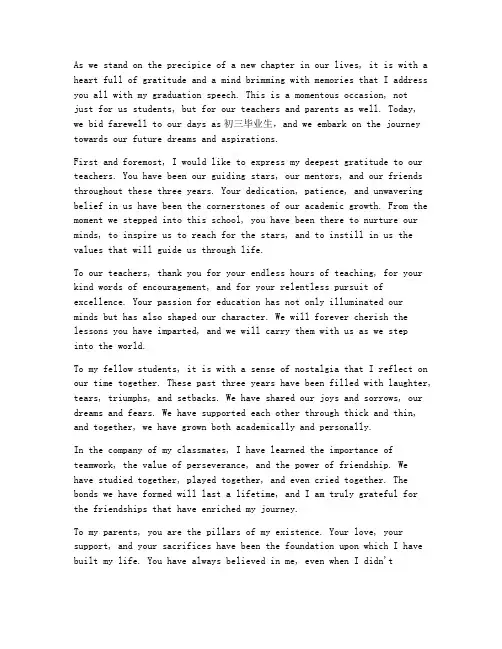 As we stand on the precipice of a new chapter in our lives, it is with a heart full of gratitude and a mind brimming with memories that I address you all with my graduation speech. This is a momentous occasion, not just for us students, but for our teachers and parents as well. Today, we bid farewell to our days as 初三毕业生, and we embark on the journey towards our future dreams and aspirations.

First and foremost, I would like to express my deepest gratitude to our teachers. You have been our guiding stars, our mentors, and our friends throughout these three years. Your dedication, patience, and unwavering belief in us have been the cornerstones of our academic growth. From the moment we stepped into this school, you have been there to nurture our minds, to inspire us to reach for the stars, and to instill in us the values that will guide us through life.

To our teachers, thank you for your endless hours of teaching, for your kind words of encouragement, and for your relentless pursuit of excellence. Your passion for education has not only illuminated our minds but has also shaped our character. We will forever cherish the lessons you have imparted, and we will carry them with us as we step into the world.

To my fellow students, it is with a sense of nostalgia that I reflect on our time together. These past three years have been filled with laughter, tears, triumphs, and setbacks. We have shared our joys and sorrows, our dreams and fears. We have supported each other through thick and thin, and together, we have grown both academically and personally.

In the company of my classmates, I have learned the importance of teamwork, the value of perseverance, and the power of friendship. We have studied together, played together, and even cried together. The bonds we have formed will last a lifetime, and I am truly grateful for the friendships that have enriched my journey.

To my parents, you are the pillars of my existence. Your love, your support, and your sacrifices have been the foundation upon which I have built my life. You have always believed in me, even when I didn't